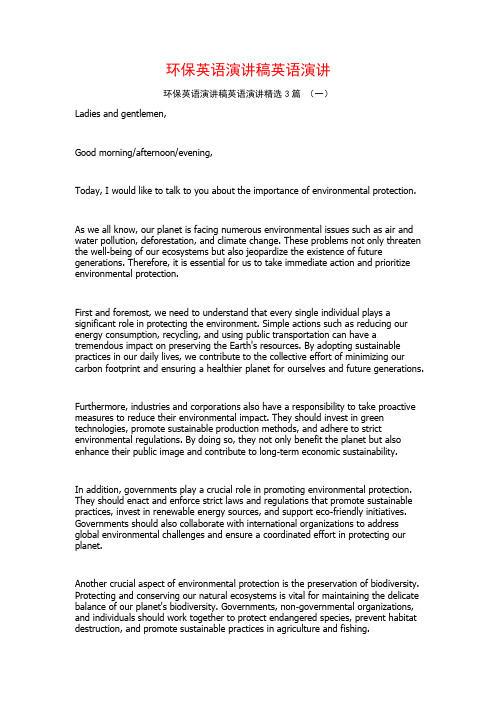 环保英语演讲稿英语演讲

环保英语演讲稿英语演讲精选 3 篇 （一）

Ladies and gentlemen,

Good morning/afternoon/evening,

Today, I would like to talk to you about the importance of environmental protection.

As we all know, our planet is facing numerous environmental issues such as air and water pollution, deforestation, and climate change. These problems not only threaten the well-being of our ecosystems but also jeopardize the existence of future generations. Therefore, it is essential for us to take immediate action and prioritize environmental protection.

First and foremost, we need to understand that every single individual plays a significant role in protecting the environment. Simple actions such as reducing our energy consumption, recycling, and using public transportation can have a tremendous impact on preserving the Earth's resources. By adopting sustainable practices in our daily lives, we contribute to the collective effort of minimizing our carbon footprint and ensuring a healthier planet for ourselves and future generations.

Furthermore, industries and corporations also have a responsibility to take proactive measures to reduce their environmental impact. They should invest in green technologies, promote sustainable production methods, and adhere to strict environmental regulations. By doing so, they not only benefit the planet but also enhance their public image and contribute to long-term economic sustainability.

In addition, governments play a crucial role in promoting environmental protection. They should enact and enforce strict laws and regulations that promote sustainable practices, invest in renewable energy sources, and support eco-friendly initiatives. Governments should also collaborate with international organizations to address global environmental challenges and ensure a coordinated effort in protecting our planet.

Another crucial aspect of environmental protection is the preservation of biodiversity. Protecting and conserving our natural ecosystems is vital for maintaining the delicate balance of our planet's biodiversity. Governments, non-governmental organizations, and individuals should work together to protect endangered species, prevent habitat destruction, and promote sustainable practices in agriculture and fishing.